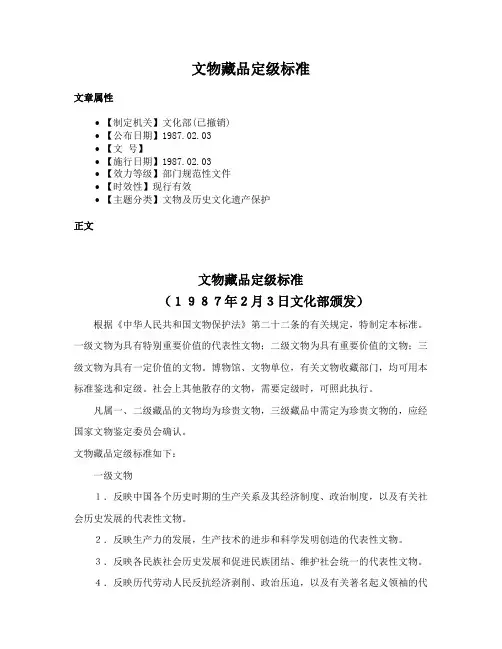 文物藏品定级标准

文章属性

• 【制定机关】文化部(已撤销)
• 【公布日期】1987.02.03
• 【文 号】
• 【施行日期】1987.02.03
• 【效力等级】部门规范性文件
• 【时效性】现行有效
• 【主题分类】文物及历史文化遗产保护

正文

文物藏品定级标准
（1987年2月3日文化部颁发）

根据《中华人民共和国文物保护法》第二十二条的有关规定，特制定本标准。一级文物为具有特别重要价值的代表性文物；二级文物为具有重要价值的文物；三级文物为具有一定价值的文物。博物馆、文物单位，有关文物收藏部门，均可用本标准鉴选和定级。社会上其他散存的文物，需要定级时，可照此执行。

凡属一、二级藏品的文物均为珍贵文物，三级藏品中需定为珍贵文物的，应经国家文物鉴定委员会确认。

文物藏品定级标准如下：

一级文物

1．反映中国各个历史时期的生产关系及其经济制度、政治制度，以及有关社会历史发展的代表性文物。

2．反映生产力的发展，生产技术的进步和科学发明创造的代表性文物。

3．反映各民族社会历史发展和促进民族团结、维护社会统一的代表性文物。

4．反映历代劳动人民反抗经济剥削、政治压迫，以及有关著名起义领袖的代